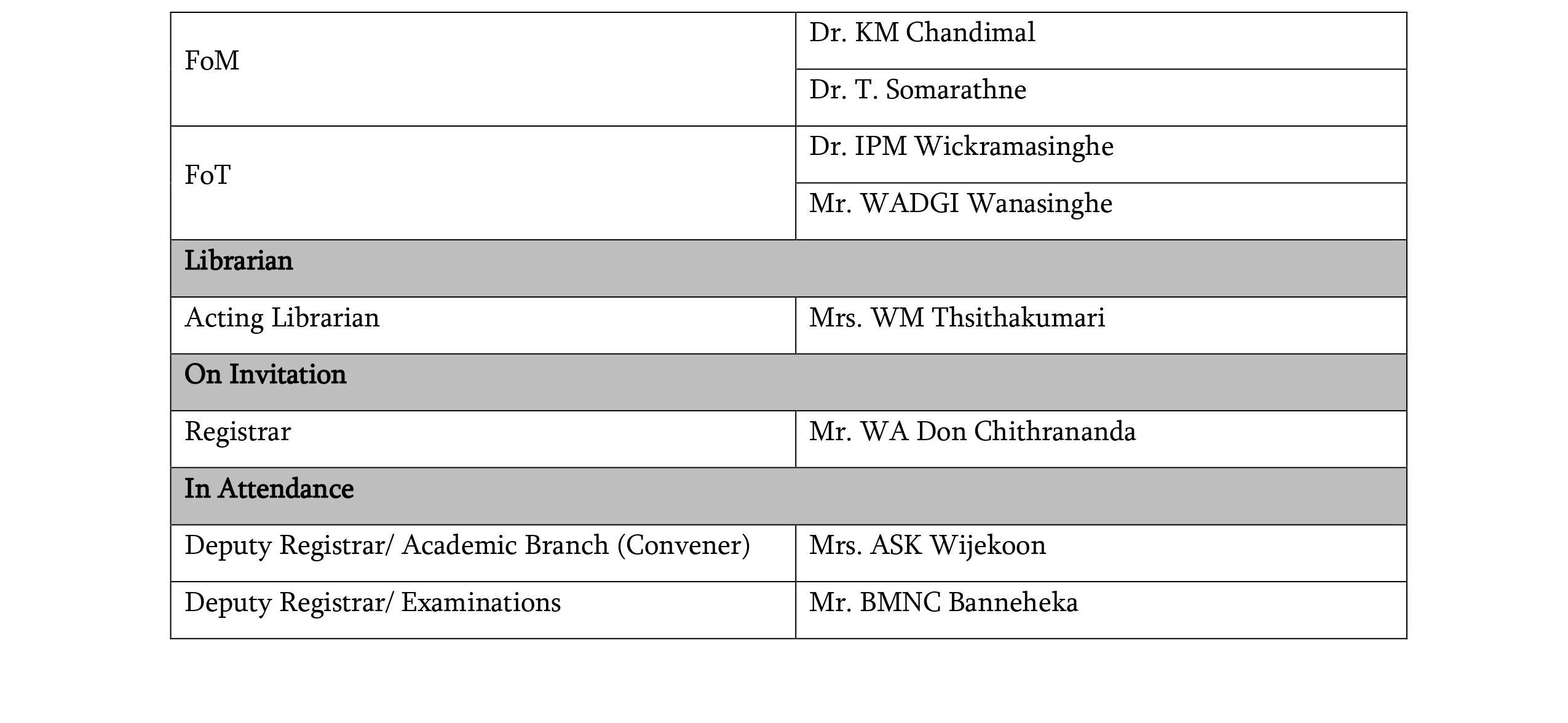 | | |
|---|---|
| FoM | Dr. KM Chandimal |
| | Dr. T. Somarathne |
| FoT | Dr. IPM Wickramasinghe |
| | Mr. WADGI Wanasinghe |
| **Librarian** | |
| Acting Librarian | Mrs. WM Thsithakumari |
| **On Invitation** | |
| Registrar | Mr. WA Don Chithrananda |
| **In Attendance** | |
| Deputy Registrar/ Academic Branch (Convener) | Mrs. ASK Wijekoon |
| Deputy Registrar/ Examinations | Mr. BMNC Banneheka |